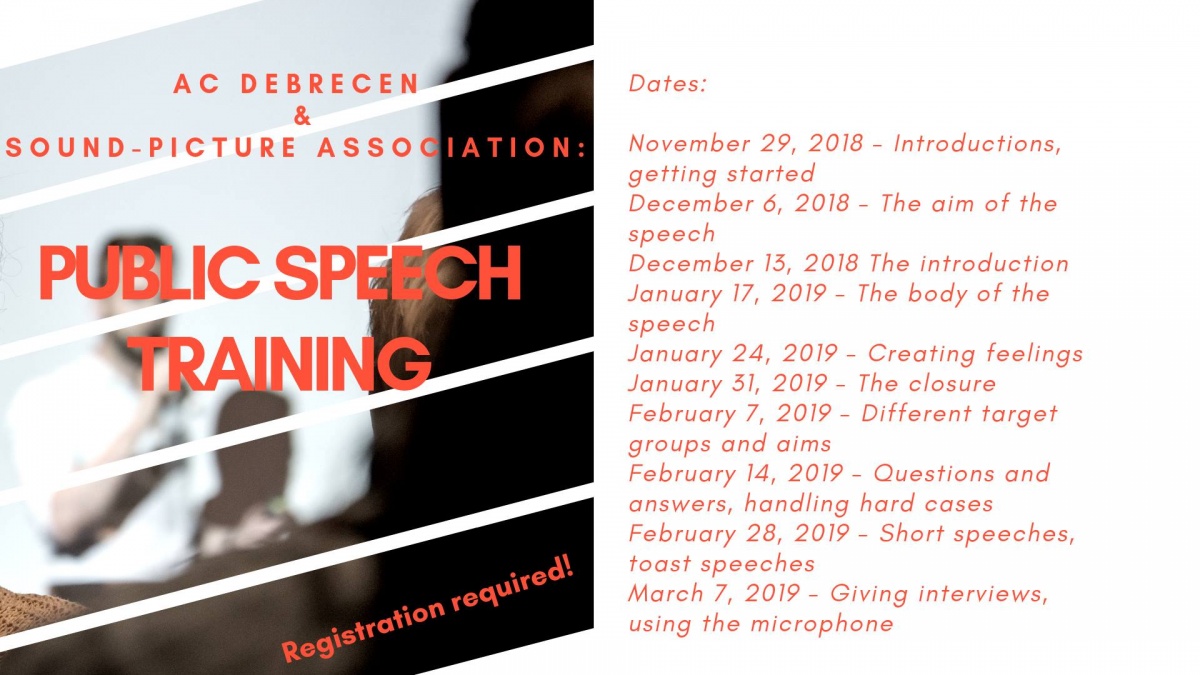 AC DEBRECEN
&
SOUND-PICTURE ASSOCIATION:

PUBLIC SPEECH TRAINING

Registration required!

Dates:

November 29, 2018 - Introductions, getting started
December 6, 2018 - The aim of the speech
December 13, 2018 The introduction
January 17, 2019 - The body of the speech
January 24, 2019 - Creating feelings
January 31, 2019 - The closure
February 7, 2019 - Different target groups and aims
February 14, 2019 - Questions and answers, handling hard cases
February 28, 2019 - Short speeches, toast speeches
March 7, 2019 - Giving interviews, using the microphone